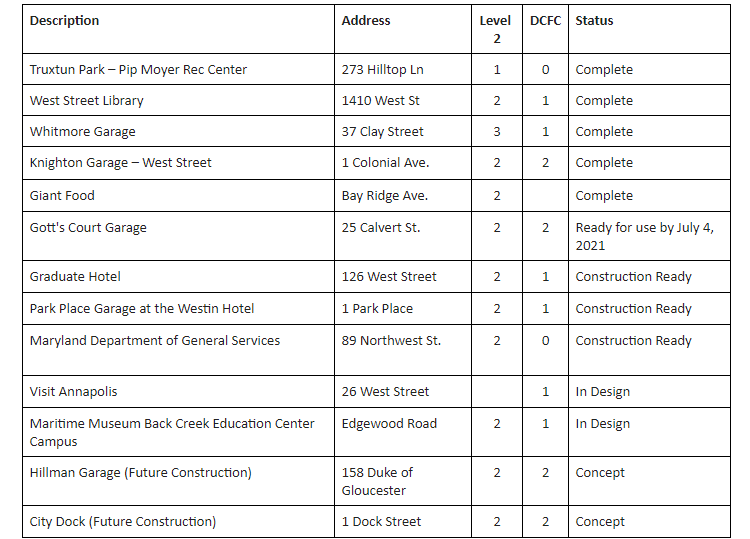 | Description | Address | Level 2 | DCFC | Status |
|---|---|---|---|---|
| Truxtun Park – Pip Moyer Rec Center | 273 Hilltop Ln | 1 | 0 | Complete |
| West Street Library | 1410 West St | 2 | 1 | Complete |
| Whitmore Garage | 37 Clay Street | 3 | 1 | Complete |
| Knighton Garage – West Street | 1 Colonial Ave. | 2 | 2 | Complete |
| Giant Food | Bay Ridge Ave. | 2 | | Complete |
| Gott's Court Garage | 25 Calvert St. | 2 | 2 | Ready for use by July 4, 2021 |
| Graduate Hotel | 126 West Street | 2 | 1 | Construction Ready |
| Park Place Garage at the Westin Hotel | 1 Park Place | 2 | 1 | Construction Ready |
| Maryland Department of General Services | 89 Northwest St. | 2 | 0 | Construction Ready |
| Visit Annapolis | 26 West Street | | 1 | In Design |
| Maritime Museum Back Creek Education Center Campus | Edgewood Road | 2 | 1 | In Design |
| Hillman Garage (Future Construction) | 158 Duke of Gloucester | 2 | 2 | Concept |
| City Dock (Future Construction) | 1 Dock Street | 2 | 2 | Concept |